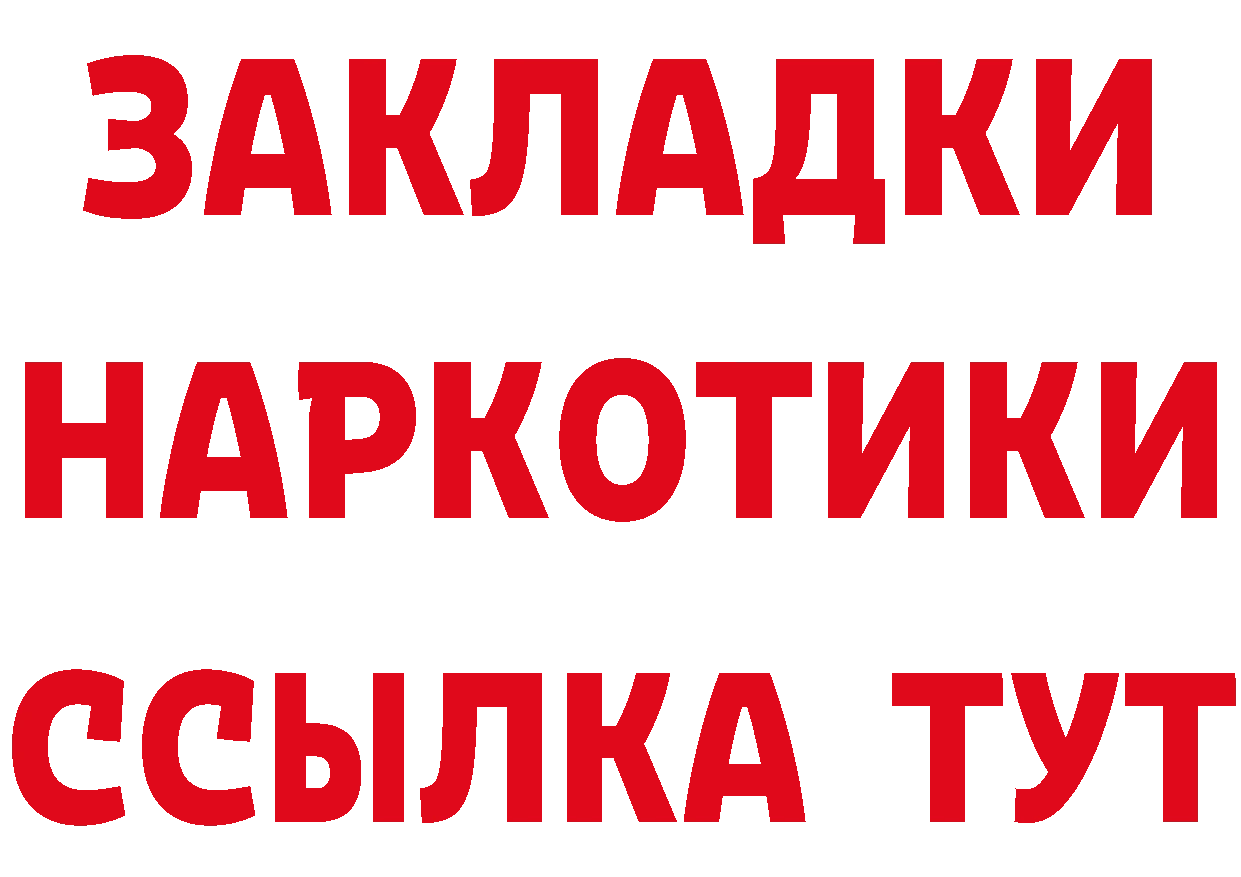 ЗАКЛАДКИ
НАРКОТИКИ
ССЫЛКА ТУТ